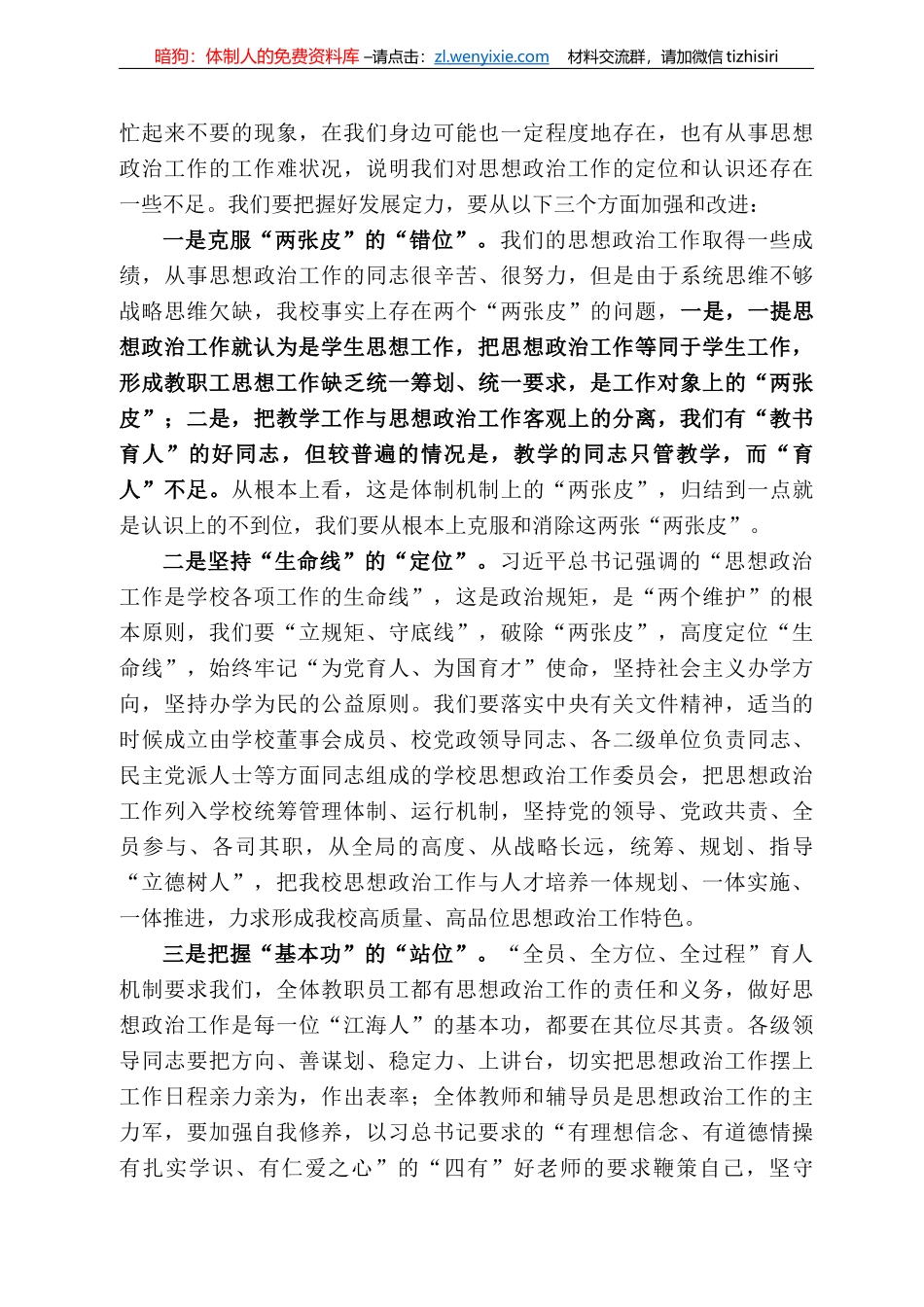 暗狗：体制人的免费资料库 –请点击：zl.wenyixie.com 材料交流群，请加微信 tizhisiri

忙起来不要的现象，在我们身边可能也一定程度地存在，也有从事思想政治工作的工作难状况，说明我们对思想政治工作的定位和认识还存在一些不足。我们要把握好发展定力，要从以下三个方面加强和改进：

一是克服“两张皮”的“错位”。我们的思想政治工作取得一些成绩，从事思想政治工作的同志很辛苦、很努力，但是由于系统思维不够战略思维欠缺，我校事实上存在两个“两张皮”的问题，一是，一提思想政治工作就认为是学生思想工作，把思想政治工作等同于学生工作，形成教职工思想工作缺乏统一筹划、统一要求，是工作对象上的“两张皮”；二是，把教学工作与思想政治工作客观上的分离，我们有“教书育人”的好同志，但较普遍的情况是，教学的同志只管教学，而“育人”不足。从根本上看，这是体制机制上的“两张皮”，归结到一点就是认识上的不到位，我们要从根本上克服和消除这两张“两张皮”。

二是坚持“生命线”的“定位”。习近平总书记强调的“思想政治工作是学校各项工作的生命线”，这是政治规矩，是“两个维护”的根本原则，我们要“立规矩、守底线”，破除“两张皮”，高度定位“生命线”，始终牢记“为党育人、为国育才”使命，坚持社会主义办学方向，坚持办学为民的公益原则。我们要落实中央有关文件精神，适当的时候成立由学校董事会成员、校党政领导同志、各二级单位负责同志、民主党派人士等方面同志组成的学校思想政治工作委员会，把思想政治工作列入学校统筹管理体制、运行机制，坚持党的领导、党政共责、全员参与、各司其职，从全局的高度、从战略长远，统筹、规划、指导“立德树人”，把我校思想政治工作与人才培养一体规划、一体实施、一体推进，力求形成我校高质量、高品位思想政治工作特色。

三是把握“基本功”的“站位”。“全员、全方位、全过程”育人机制要求我们，全体教职员工都有思想政治工作的责任和义务，做好思想政治工作是每一位“江海人”的基本功，都要在其位尽其责。各级领导同志要把方向、善谋划、稳定力、上讲台，切实把思想政治工作摆上工作日程亲力亲为，作出表率；全体教师和辅导员是思想政治工作的主力军，要加强自我修养，以习总书记要求的“有理想信念、有道德情操有扎实学识、有仁爱之心”的“四有”好老师的要求鞭策自己，坚守